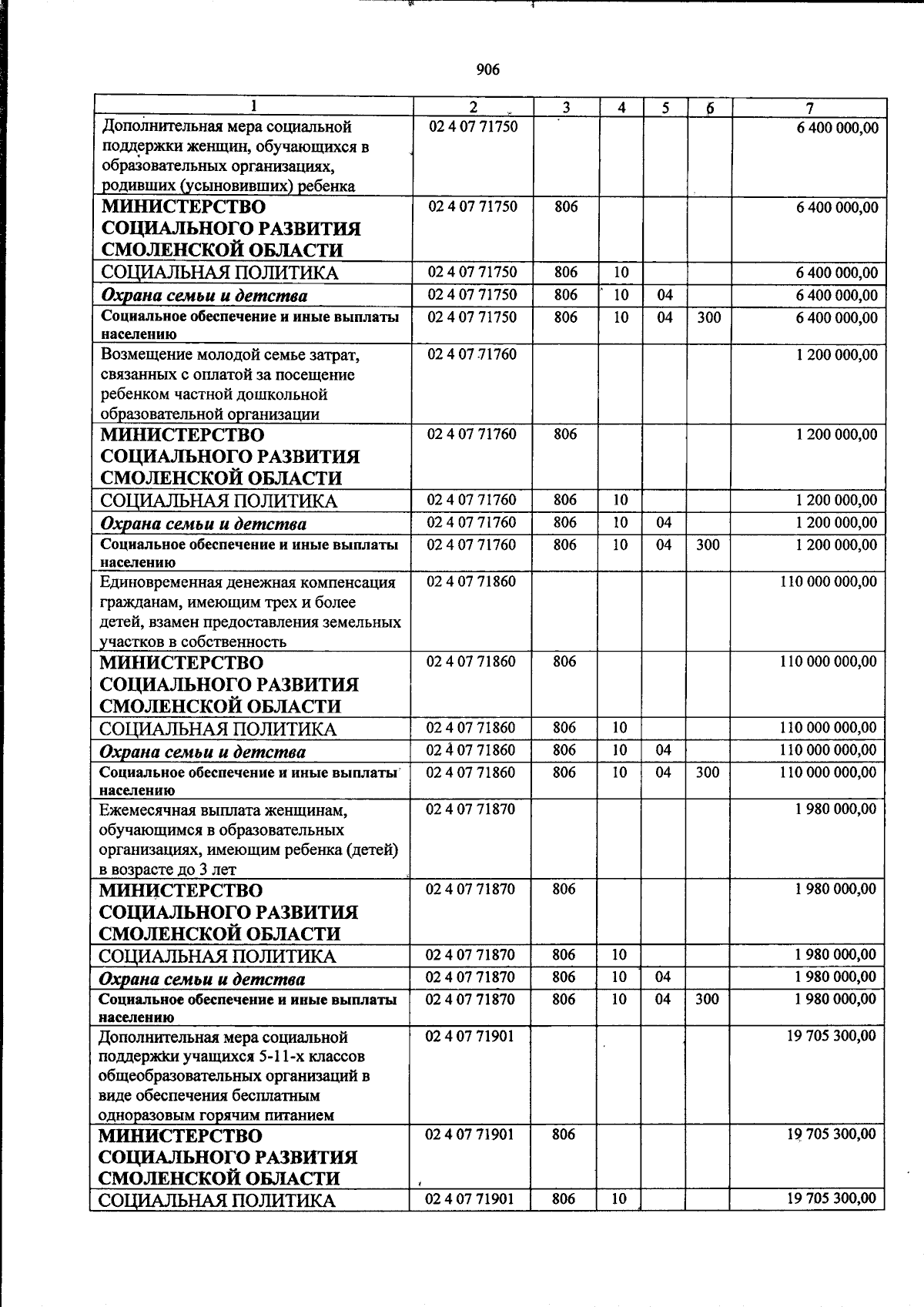 906

| 1 | 2 | 3 | 4 | 5 | 6 | 7 |
|---|---|---|---|---|---|---|
| Дополнительная мера социальной поддержки женщин, обучающихся в образовательных организациях, родивших (усыновивших) ребенка | 02 4 07 71750 | | | | | 6 400 000,00 |
| МИНИСТЕРСТВО СОЦИАЛЬНОГО РАЗВИТИЯ СМОЛЕНСКОЙ ОБЛАСТИ | 02 4 07 71750 | 806 | | | | 6 400 000,00 |
| СОЦИАЛЬНАЯ ПОЛИТИКА | 02 4 07 71750 | 806 | 10 | | | 6 400 000,00 |
| Охрана семьи и детства | 02 4 07 71750 | 806 | 10 | 04 | | 6 400 000,00 |
| Социальное обеспечение и иные выплаты населению | 02 4 07 71750 | 806 | 10 | 04 | 300 | 6 400 000,00 |
| Возмещение молодой семье затрат, связанных с оплатой за посещение ребенком частной дошкольной образовательной организации | 02 4 07 71760 | | | | | 1 200 000,00 |
| МИНИСТЕРСТВО СОЦИАЛЬНОГО РАЗВИТИЯ СМОЛЕНСКОЙ ОБЛАСТИ | 02 4 07 71760 | 806 | | | | 1 200 000,00 |
| СОЦИАЛЬНАЯ ПОЛИТИКА | 02 4 07 71760 | 806 | 10 | | | 1 200 000,00 |
| Охрана семьи и детства | 02 4 07 71760 | 806 | 10 | 04 | | 1 200 000,00 |
| Социальное обеспечение и иные выплаты населению | 02 4 07 71760 | 806 | 10 | 04 | 300 | 1 200 000,00 |
| Единовременная денежная компенсация гражданам, имеющим трех и более детей, взамен предоставления земельных участков в собственность | 02 4 07 71860 | | | | | 110 000 000,00 |
| МИНИСТЕРСТВО СОЦИАЛЬНОГО РАЗВИТИЯ СМОЛЕНСКОЙ ОБЛАСТИ | 02 4 07 71860 | 806 | | | | 110 000 000,00 |
| СОЦИАЛЬНАЯ ПОЛИТИКА | 02 4 07 71860 | 806 | 10 | | | 110 000 000,00 |
| Охрана семьи и детства | 02 4 07 71860 | 806 | 10 | 04 | | 110 000 000,00 |
| Социальное обеспечение и иные выплаты населению | 02 4 07 71860 | 806 | 10 | 04 | 300 | 110 000 000,00 |
| Ежемесячная выплата женщинам, обучающимся в образовательных организациях, имеющим ребенка (детей) в возрасте до 3 лет | 02 4 07 71870 | | | | | 1 980 000,00 |
| МИНИСТЕРСТВО СОЦИАЛЬНОГО РАЗВИТИЯ СМОЛЕНСКОЙ ОБЛАСТИ | 02 4 07 71870 | 806 | | | | 1 980 000,00 |
| СОЦИАЛЬНАЯ ПОЛИТИКА | 02 4 07 71870 | 806 | 10 | | | 1 980 000,00 |
| Охрана семьи и детства | 02 4 07 71870 | 806 | 10 | 04 | | 1 980 000,00 |
| Социальное обеспечение и иные выплаты населению | 02 4 07 71870 | 806 | 10 | 04 | 300 | 1 980 000,00 |
| Дополнительная мера социальной поддержки учащихся 5-11-х классов общеобразовательных организаций в виде обеспечения бесплатным одноразовым горячим питанием | 02 4 07 71901 | | | | | 19 705 300,00 |
| МИНИСТЕРСТВО СОЦИАЛЬНОГО РАЗВИТИЯ СМОЛЕНСКОЙ ОБЛАСТИ | 02 4 07 71901 | 806 | | | | 19 705 300,00 |
| СОЦИАЛЬНАЯ ПОЛИТИКА | 02 4 07 71901 | 806 | 10 | | | 19 705 300,00 |